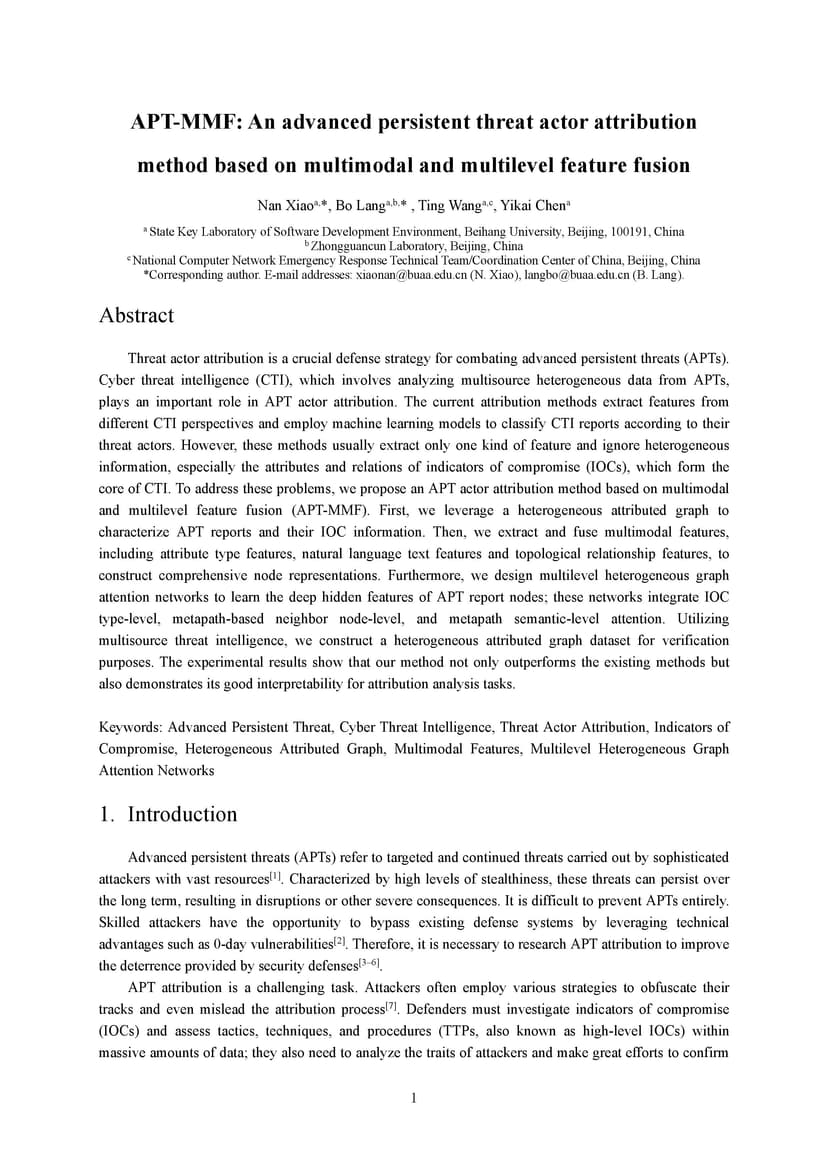 APT-MMF: An advanced persistent threat actor attribution method based on multimodal and multilevel feature fusion

Nan Xiao$^{a,*}$, Bo Lang$^{a,b,*}$ , Ting Wang$^{a,c}$, Yikai Chen$^{a}$

$^{a}$ State Key Laboratory of Software Development Environment, Beihang University, Beijing, 100191, China
$^{b}$ Zhongguancun Laboratory, Beijing, China
$^{c}$ National Computer Network Emergency Response Technical Team/Coordination Center of China, Beijing, China
*Corresponding author. E-mail addresses: xiaonan@buaa.edu.cn (N. Xiao), langbo@buaa.edu.cn (B. Lang).

Abstract

Threat actor attribution is a crucial defense strategy for combating advanced persistent threats (APTs). Cyber threat intelligence (CTI), which involves analyzing multisource heterogeneous data from APTs, plays an important role in APT actor attribution. The current attribution methods extract features from different CTI perspectives and employ machine learning models to classify CTI reports according to their threat actors. However, these methods usually extract only one kind of feature and ignore heterogeneous information, especially the attributes and relations of indicators of compromise (IOCs), which form the core of CTI. To address these problems, we propose an APT actor attribution method based on multimodal and multilevel feature fusion (APT-MMF). First, we leverage a heterogeneous attributed graph to characterize APT reports and their IOC information. Then, we extract and fuse multimodal features, including attribute type features, natural language text features and topological relationship features, to construct comprehensive node representations. Furthermore, we design multilevel heterogeneous graph attention networks to learn the deep hidden features of APT report nodes; these networks integrate IOC type-level, metapath-based neighbor node-level, and metapath semantic-level attention. Utilizing multisource threat intelligence, we construct a heterogeneous attributed graph dataset for verification purposes. The experimental results show that our method not only outperforms the existing methods but also demonstrates its good interpretability for attribution analysis tasks.

Keywords: Advanced Persistent Threat, Cyber Threat Intelligence, Threat Actor Attribution, Indicators of Compromise, Heterogeneous Attributed Graph, Multimodal Features, Multilevel Heterogeneous Graph Attention Networks

1. Introduction

Advanced persistent threats (APTs) refer to targeted and continued threats carried out by sophisticated attackers with vast resources$^{[1]}$. Characterized by high levels of stealthiness, these threats can persist over the long term, resulting in disruptions or other severe consequences. It is difficult to prevent APTs entirely. Skilled attackers have the opportunity to bypass existing defense systems by leveraging technical advantages such as 0-day vulnerabilities$^{[2]}$. Therefore, it is necessary to research APT attribution to improve the deterrence provided by security defenses$^{[3-6]}$.

APT attribution is a challenging task. Attackers often employ various strategies to obfuscate their tracks and even mislead the attribution process$^{[7]}$. Defenders must investigate indicators of compromise (IOCs) and assess tactics, techniques, and procedures (TTPs, also known as high-level IOCs) within massive amounts of data; they also need to analyze the traits of attackers and make great efforts to confirm

1